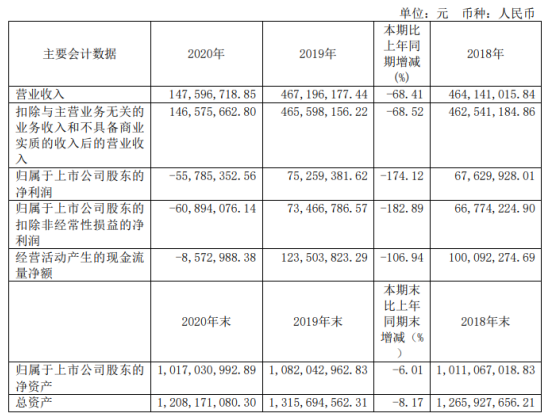 单位：元 币种：人民币

| 主要会计数据 | 2020年 | 2019年 | 本期比上年同期增减(%) | 2018年 |
|---|---|---|---|---|
| 营业收入 | 147,596,718.85 | 467,196,177.44 | -68.41 | 464,141,015.84 |
| 扣除与主营业务无关的业务收入和不具备商业实质的收入后的营业收入 | 146,575,662.80 | 465,598,156.22 | -68.52 | 462,541,184.86 |
| 归属于上市公司股东的净利润 | -55,785,352.56 | 75,259,381.62 | -174.12 | 67,629,928.01 |
| 归属于上市公司股东的扣除非经常性损益的净利润 | -60,894,076.14 | 73,466,786.57 | -182.89 | 66,774,224.90 |
| 经营活动产生的现金流量净额 | -8,572,988.38 | 123,503,823.29 | -106.94 | 100,092,274.69 |
|  | 2020年末 | 2019年末 | 本期末比上年同期末增减(%) | 2018年末 |
| 归属于上市公司股东的净资产 | 1,017,030,992.89 | 1,082,042,962.83 | -6.01 | 1,011,067,018.83 |
| 总资产 | 1,208,171,080.30 | 1,315,694,562.31 | -8.17 | 1,265,927,656.21 |